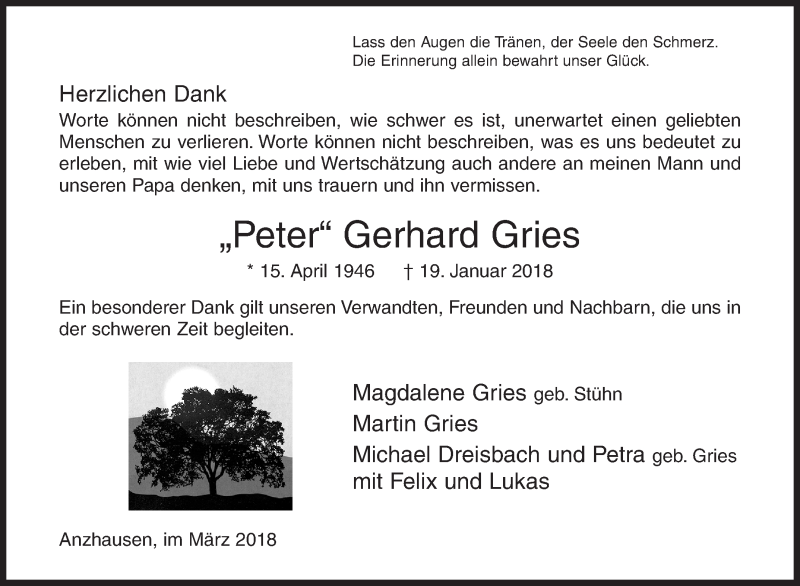 Lass den Augen die Tränen, der Seele den Schmerz.
Die Erinnerung allein bewahrt unser Glück.

Herzlichen Dank
Worte können nicht beschreiben, wie schwer es ist, unerwartet einen geliebten Menschen zu verlieren. Worte können nicht beschreiben, was es uns bedeutet zu erleben, mit wie viel Liebe und Wertschätzung auch andere an meinen Mann und unseren Papa denken, mit uns trauern und ihn vermissen.

„Peter“ Gerhard Gries

* 15. April 1946 † 19. Januar 2018

Ein besonderer Dank gilt unseren Verwandten, Freunden und Nachbarn, die uns in der schweren Zeit begleiten.

Magdalene Gries geb. Stühn
Martin Gries
Michael Dreisbach und Petra geb. Gries
mit Felix und Lukas

Anzhausen, im März 2018